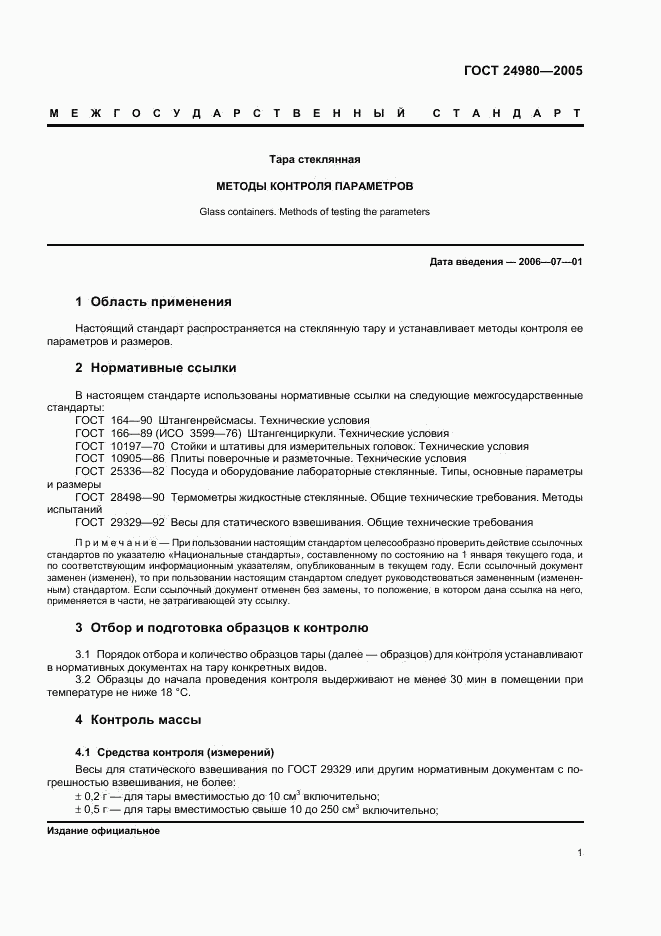 ГОСТ 24980—2005

МЕЖГОСУДАРСТВЕННЫЙ СТАНДАРТ

Тара стеклянная

МЕТОДЫ КОНТРОЛЯ ПАРАМЕТРОВ

Glass containers. Methods of testing the parameters

Дата введения — 2006—07—01

1 Область применения

Настоящий стандарт распространяется на стеклянную тару и устанавливает методы контроля ее параметров и размеров.

2 Нормативные ссылки

В настоящем стандарте использованы нормативные ссылки на следующие межгосударственные стандарты:
ГОСТ 164—90 Штангенрейсмасы. Технические условия
ГОСТ 166—89 (ИСО 3599—76) Штангенциркули. Технические условия
ГОСТ 10197—70 Стойки и штативы для измерительных головок. Технические условия
ГОСТ 10905—86 Плиты поверочные и разметочные. Технические условия
ГОСТ 25336—82 Посуда и оборудование лабораторные стеклянные. Типы, основные параметры и размеры
ГОСТ 28498—90 Термометры жидкостные стеклянные. Общие технические требования. Методы испытаний
ГОСТ 29329—92 Весы для статического взвешивания. Общие технические требования

Примечание — При пользовании настоящим стандартом целесообразно проверить действие ссылочных стандартов по указателю «Национальные стандарты», составленному по состоянию на 1 января текущего года, и по соответствующим информационным указателям, опубликованным в текущем году. Если ссылочный документ заменен (изменен), то при пользовании настоящим стандартом следует руководствоваться замененным (измененным) стандартом. Если ссылочный документ отменен без замены, то положение, в котором дана ссылка на него, применяется в части, не затрагивающей эту ссылку.

3 Отбор и подготовка образцов к контролю

3.1 Порядок отбора и количество образцов тары (далее — образцов) для контроля устанавливают в нормативных документах на тару конкретных видов.
3.2 Образцы до начала проведения контроля выдерживают не менее 30 мин в помещении при температуре не ниже 18 °С.

4 Контроль массы

4.1 Средства контроля (измерений)

Весы для статического взвешивания по ГОСТ 29329 или другим нормативным документам с погрешностью взвешивания, не более:
± 0,2 г — для тары вместимостью до 10 см$^3$ включительно;
± 0,5 г — для тары вместимостью свыше 10 до 250 см$^3$ включительно;

Издание официальное

1